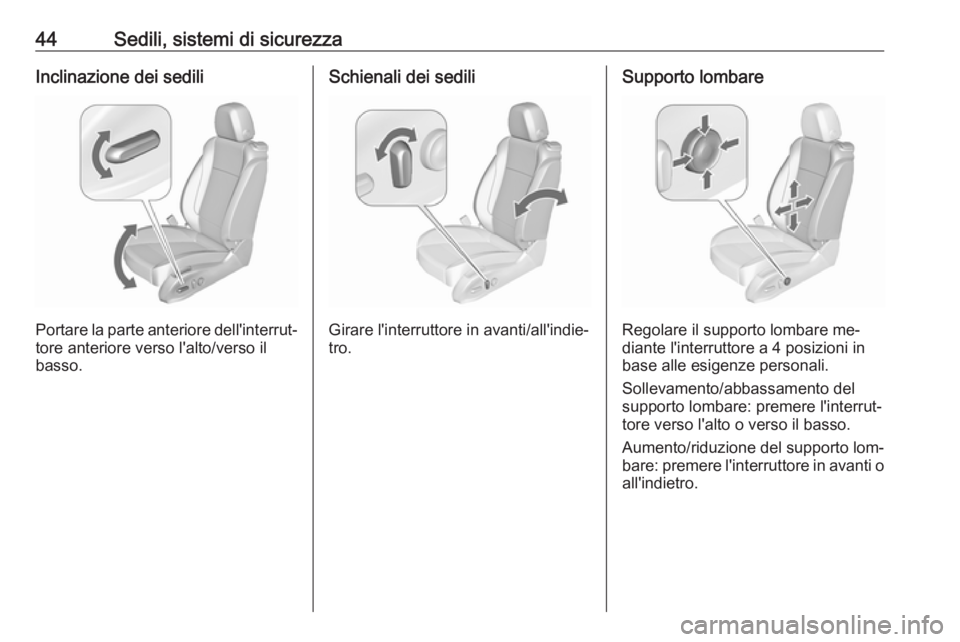 44 Sedili, sistemi di sicurezza

Inclinazione dei sedili

Portare la parte anteriore dell'interruttore anteriore verso l'alto/verso il basso.

Schienali dei sedili

Girare l'interruttore in avanti/all'indietro.

Supporto lombare

Regolare il supporto lombare mediante l'interruttore a 4 posizioni in base alle esigenze personali.

Sollevamento/abbassamento del supporto lombare: premere l'interruttore verso l'alto o verso il basso.

Aumento/riduzione del supporto lombare: premere l'interruttore in avanti o all'indietro.

carmanualsonline.info